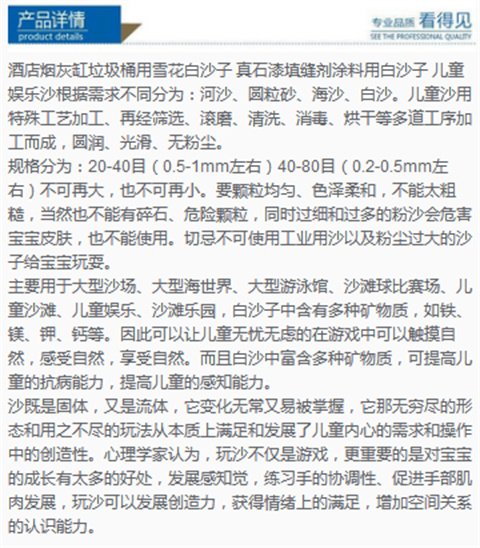 产品详情
product details

专业品质 看得见
SEE THE PROFESSIONAL QUALITY

酒店烟灰缸垃圾桶用雪花白沙子 真石漆填缝剂涂料用白沙子 儿童娱乐沙根据需求不同分为：河沙、圆粒砂、海沙、白沙。儿童沙用特殊工艺加工、再经筛选、滚磨、清洗、消毒、烘干等多道工序加工而成，圆润、光滑、无粉尘。
规格分为：20-40目（0.5-1mm左右）40-80目（0.2-0.5mm左右）不可再大，也不可再小。要颗粒均匀、色泽柔和，不能太粗糙，当然也不能有碎石、危险颗粒，同时过细和过多的粉沙会危害宝宝皮肤，也不能使用。切忌不可使用工业用沙以及粉尘过大的沙子给宝宝玩耍。
主要用于大型沙场、大型海世界、大型游泳馆、沙滩球比赛场、儿童沙滩、儿童娱乐、沙滩乐园，白沙子中含有多种矿物质，如铁、镁、钾、钙等。因此可以让儿童无忧无虑的在游戏中可以触摸自然，感受自然，享受自然。而且白沙中富含多种矿物质，可提高儿童的抗病能力，提高儿童的感知能力。
沙既是固体，又是流体，它变化无常又易被掌握，它那无穷尽的形态和用之不尽的玩法从本质上满足和发展了儿童内心的需求和操作中的创造性。心理学家认为，玩沙不仅是游戏，更重要的是对宝宝的成长有太多的好处，发展感知觉，练习手的协调性、促进手部肌肉发展，玩沙可以发展创造力，获得情绪上的满足，增加空间关系的认识能力。